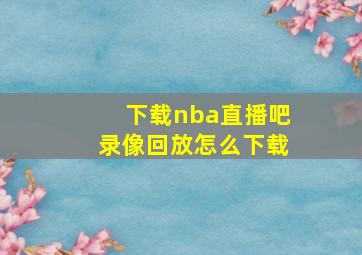 下载nba直播吧
录像回放怎么下载